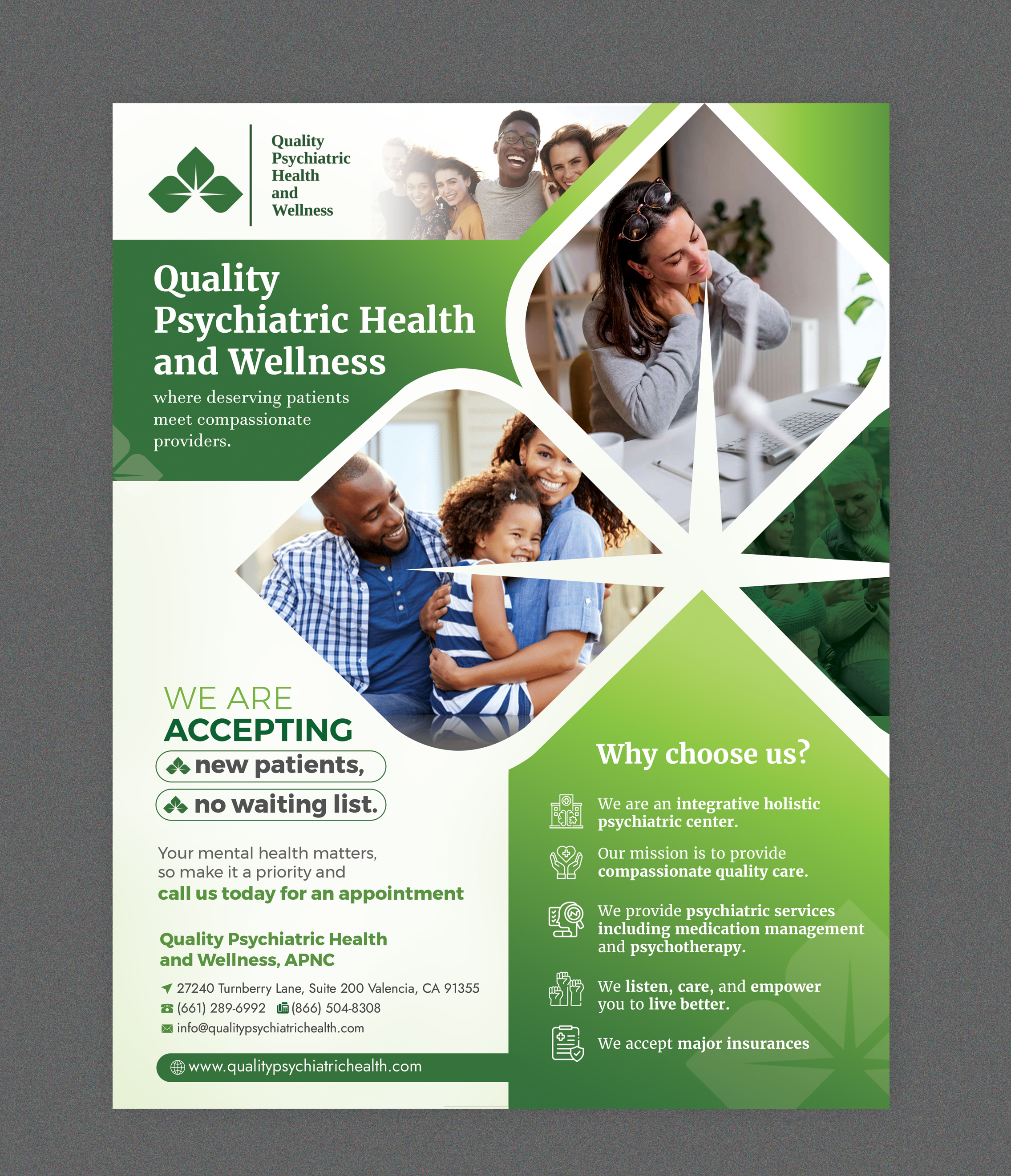 Quality Psychiatric Health and Wellness

Quality Psychiatric Health and Wellness

where deserving patients meet compassionate providers.

WE ARE ACCEPTING

new patients,

no waiting list.

Your mental health matters, so make it a priority and

call us today for an appointment

Quality Psychiatric Health and Wellness, APNC

27240 Turnberry Lane, Suite 200 Valencia, CA 91355

(661) 289-6992 (866) 504-8308

info@qualitypsychiatrichealth.com

www.qualitypsychiatrichealth.com

Why choose us?

We are an integrative holistic psychiatric center.

Our mission is to provide compassionate quality care.

We provide psychiatric services including medication management and psychotherapy.

We listen, care, and empower you to live better.

We accept major insurances